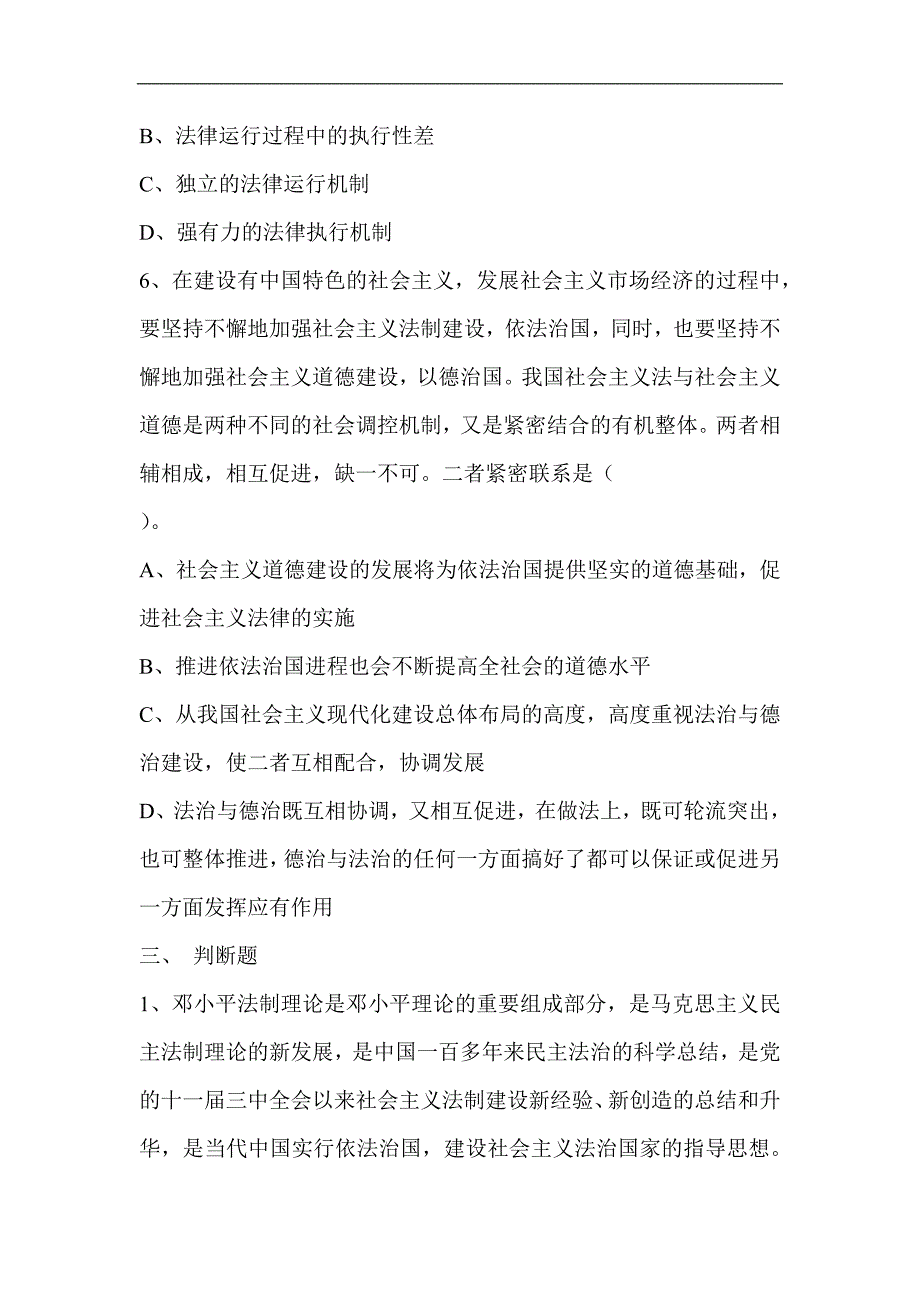 B、法律运行过程中的执行性差

C、独立的法律运行机制

D、强有力的法律执行机制

6、在建设有中国特色的社会主义，发展社会主义市场经济的过程中，要坚持不懈地加强社会主义法制建设，依法治国，同时，也要坚持不懈地加强社会主义道德建设，以德治国。我国社会主义法与社会主义道德是两种不同的社会调控机制，又是紧密结合的有机整体。两者相辅相成，相互促进，缺一不可。二者紧密联系是（

）。

A、社会主义道德建设的发展将为依法治国提供坚实的道德基础，促进社会主义法律的实施

B、推进依法治国进程也会不断提高全社会的道德水平

C、从我国社会主义现代化建设总体布局的高度，高度重视法治与德治建设，使二者互相配合，协调发展

D、法治与德治既互相协调，又相互促进，在做法上，既可轮流突出，也可整体推进，德治与法治的任何一方面搞好了都可以保证或促进另一方面发挥应有作用

三、 判断题

1、邓小平法制理论是邓小平理论的重要组成部分，是马克思主义民主法制理论的新发展，是中国一百多年来民主法治的科学总结，是党的十一届三中全会以来社会主义法制建设新经验、新创造的总结和升华，是当代中国实行依法治国，建设社会主义法治国家的指导思想。